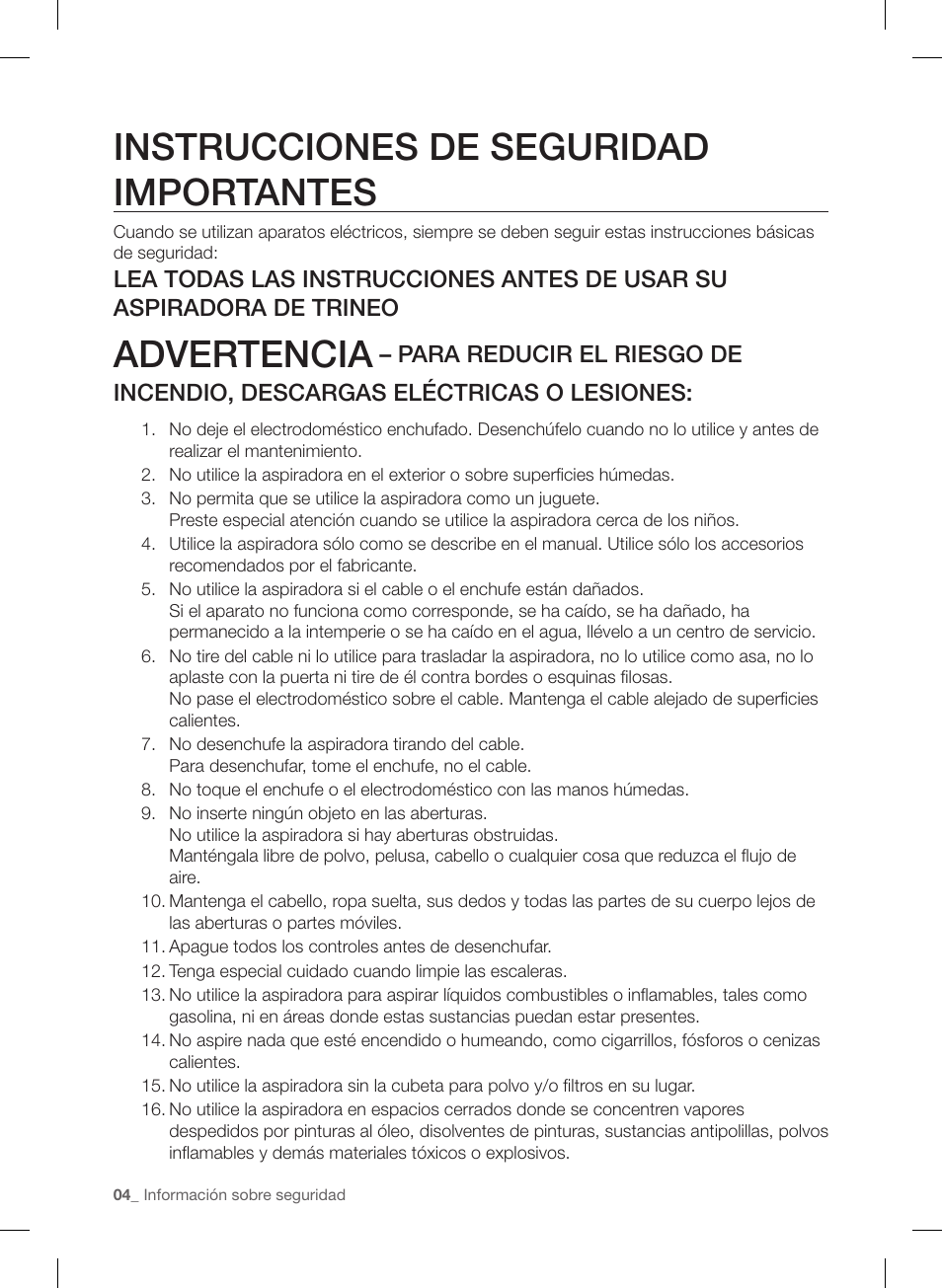 INSTRUCCIONES DE SEGURIDAD IMPORTANTES

Cuando se utilizan aparatos eléctricos, siempre se deben seguir estas instrucciones básicas de seguridad:

LEA TODAS LAS INSTRUCCIONES ANTES DE USAR SU ASPIRADORA DE TRINEO

ADVERTENCIA – PARA REDUCIR EL RIESGO DE INCENDIO, DESCARGAS ELÉCTRICAS O LESIONES:

1. No deje el electrodoméstico enchufado. Desenchúfelo cuando no lo utilice y antes de realizar el mantenimiento.
2. No utilice la aspiradora en el exterior o sobre superficies húmedas.
3. No permita que se utilice la aspiradora como un juguete.
Preste especial atención cuando se utilice la aspiradora cerca de los niños.
4. Utilice la aspiradora sólo como se describe en el manual. Utilice sólo los accesorios recomendados por el fabricante.
5. No utilice la aspiradora si el cable o el enchufe están dañados.
Si el aparato no funciona como corresponde, se ha caído, se ha dañado, ha permanecido a la intemperie o se ha caído en el agua, llévelo a un centro de servicio.
6. No tire del cable ni lo utilice para trasladar la aspiradora, no lo utilice como asa, no lo aplaste con la puerta ni tire de él contra bordes o esquinas filosas.
No pase el electrodoméstico sobre el cable. Mantenga el cable alejado de superficies calientes.
7. No desenchufe la aspiradora tirando del cable.
Para desenchufar, tome el enchufe, no el cable.
8. No toque el enchufe o el electrodoméstico con las manos húmedas.
9. No inserte ningún objeto en las aberturas.
No utilice la aspiradora si hay aberturas obstruidas.
Manténgala libre de polvo, pelusa, cabello o cualquier cosa que reduzca el flujo de aire.
10. Mantenga el cabello, ropa suelta, sus dedos y todas las partes de su cuerpo lejos de las aberturas o partes móviles.
11. Apague todos los controles antes de desenchufar.
12. Tenga especial cuidado cuando limpie las escaleras.
13. No utilice la aspiradora para aspirar líquidos combustibles o inflamables, tales como gasolina, ni en áreas donde estas sustancias puedan estar presentes.
14. No aspire nada que esté encendido o humeando, como cigarrillos, fósforos o cenizas calientes.
15. No utilice la aspiradora sin la cubeta para polvo y/o filtros en su lugar.
16. No utilice la aspiradora en espacios cerrados donde se concentren vapores despedidos por pinturas al óleo, disolventes de pinturas, sustancias antipolillas, polvos inflamables y demás materiales tóxicos o explosivos.

04_ Información sobre seguridad